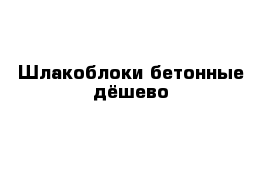 Шлакоблоки бетонные дёшево